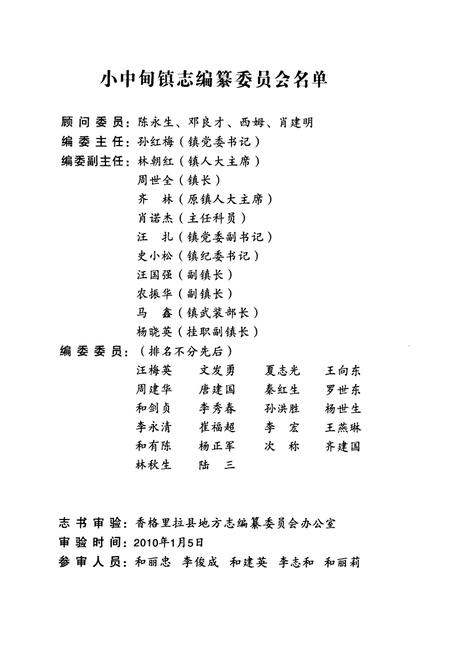 小中甸镇志编纂委员会名单

顾问委员：陈永生、邓良才、西姆、肖建明
编委主任：孙红梅（镇党委书记）
编委副主任：林朝红（镇人大主席）
周世全（镇长）
齐　林（原镇人大主席）
肖诺杰（主任科员）
汪　扎（镇党委副书记）
史小松（镇纪委书记）
汪国强（副镇长）
农振华（副镇长）
马　鑫（镇武装部长）
杨晓英（挂职副镇长）
编委委员：（排名不分先后）
汪梅英　文发勇　夏志光　王向东
周建华　唐建国　秦红生　罗世东
和剑贞　李秀春　孙洪胜　杨世生
李永清　崔福超　李　宏　王燕琳
和有陈　杨正军　次　称　齐建国
林秋生　陆　三

志书审验：香格里拉县地方志编纂委员会办公室
审验时间：2010年1月5日
参审人员：和丽忠　李俊成　和建英　李志和　和丽莉